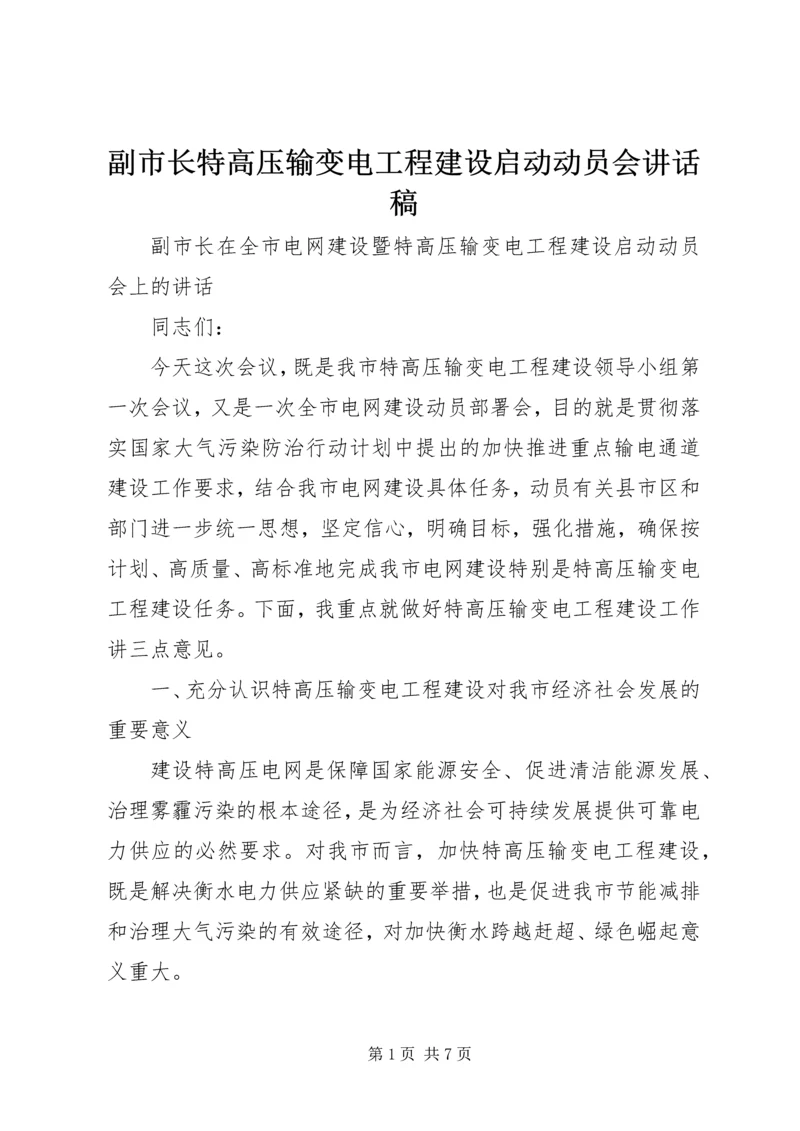 副市长特高压输变电工程建设启动动员会讲话稿

副市长在全市电网建设暨特高压输变电工程建设启动动员会上的讲话

同志们：

今天这次会议，既是我市特高压输变电工程建设领导小组第一次会议，又是一次全市电网建设动员部署会，目的就是贯彻落实国家大气污染防治行动计划中提出的加快推进重点输电通道建设工作要求，结合我市电网建设具体任务，动员有关县市区和部门进一步统一思想，坚定信心，明确目标，强化措施，确保按计划、高质量、高标准地完成我市电网建设特别是特高压输变电工程建设任务。下面，我重点就做好特高压输变电工程建设工作讲三点意见。

一、充分认识特高压输变电工程建设对我市经济社会发展的重要意义

建设特高压电网是保障国家能源安全、促进清洁能源发展、治理雾霾污染的根本途径，是为经济社会可持续发展提供可靠电力供应的必然要求。对我市而言，加快特高压输变电工程建设，既是解决衡水电力供应紧缺的重要举措，也是促进我市节能减排和治理大气污染的有效途径，对加快衡水跨越赶超、绿色崛起意义重大。

第 1 页 共 7 页